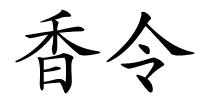 香令